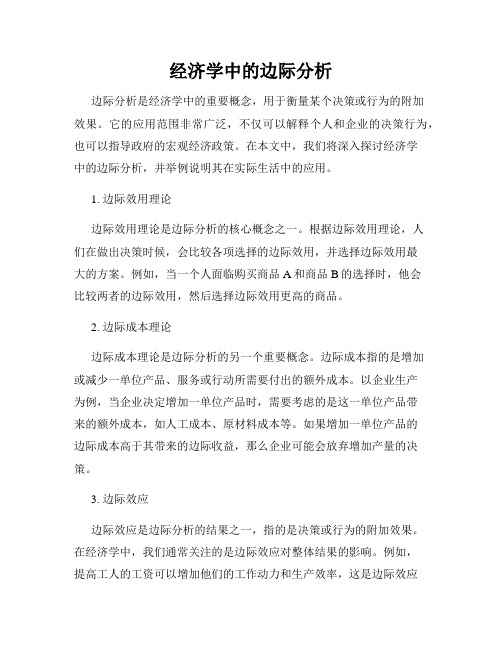 经济学中的边际分析

边际分析是经济学中的重要概念，用于衡量某个决策或行为的附加效果。它的应用范围非常广泛，不仅可以解释个人和企业的决策行为，也可以指导政府的宏观经济政策。在本文中，我们将深入探讨经济学中的边际分析，并举例说明其在实际生活中的应用。

1. 边际效用理论

边际效用理论是边际分析的核心概念之一。根据边际效用理论，人们在做出决策时候，会比较各项选择的边际效用，并选择边际效用最大的方案。例如，当一个人面临购买商品 A 和商品 B 的选择时，他会比较两者的边际效用，然后选择边际效用更高的商品。

2. 边际成本理论

边际成本理论是边际分析的另一个重要概念。边际成本指的是增加或减少一单位产品、服务或行动所需要付出的额外成本。以企业生产为例，当企业决定增加一单位产品时，需要考虑的是这一单位产品带来的额外成本，如人工成本、原材料成本等。如果增加一单位产品的边际成本高于其带来的边际收益，那么企业可能会放弃增加产量的决策。

3. 边际效应

边际效应是边际分析的结果之一，指的是决策或行为的附加效果。在经济学中，我们通常关注的是边际效应对整体结果的影响。例如，提高工人的工资可以增加他们的工作动力和生产效率，这是边际效应